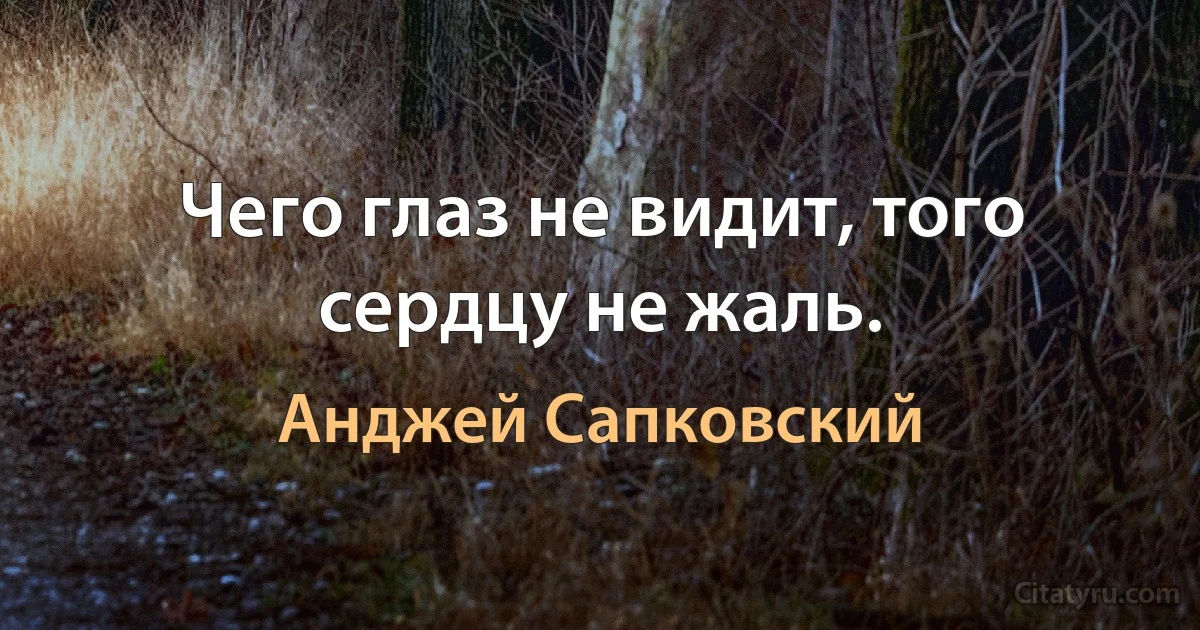 Чего глаз не видит, того сердцу не жаль.

Анджей Сапковский

Citatyru.com